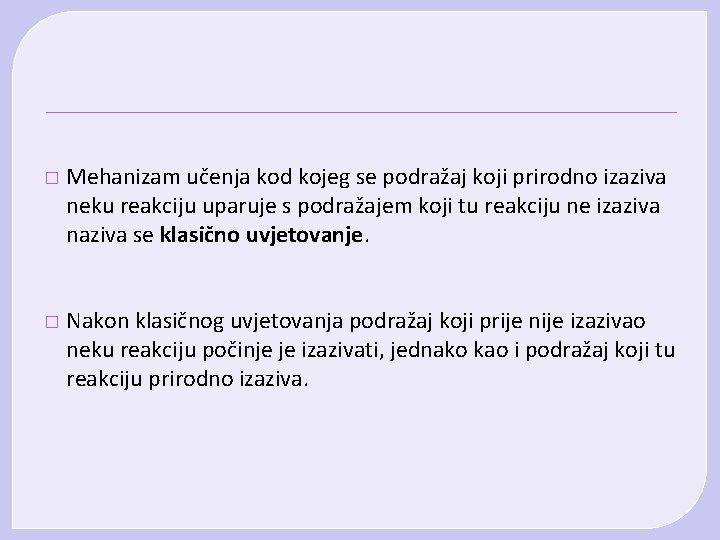 □ Mehanizam učenja kod kojeg se podražaj koji prirodno izaziva neku reakciju uparuje s podražajem koji tu reakciju ne izaziva naziva se klasično uvjetovanje.

□ Nakon klasičnog uvjetovanja podražaj koji prije nije izazivao neku reakciju počinje je izazivati, jednako kao i podražaj koji tu reakciju prirodno izaziva.